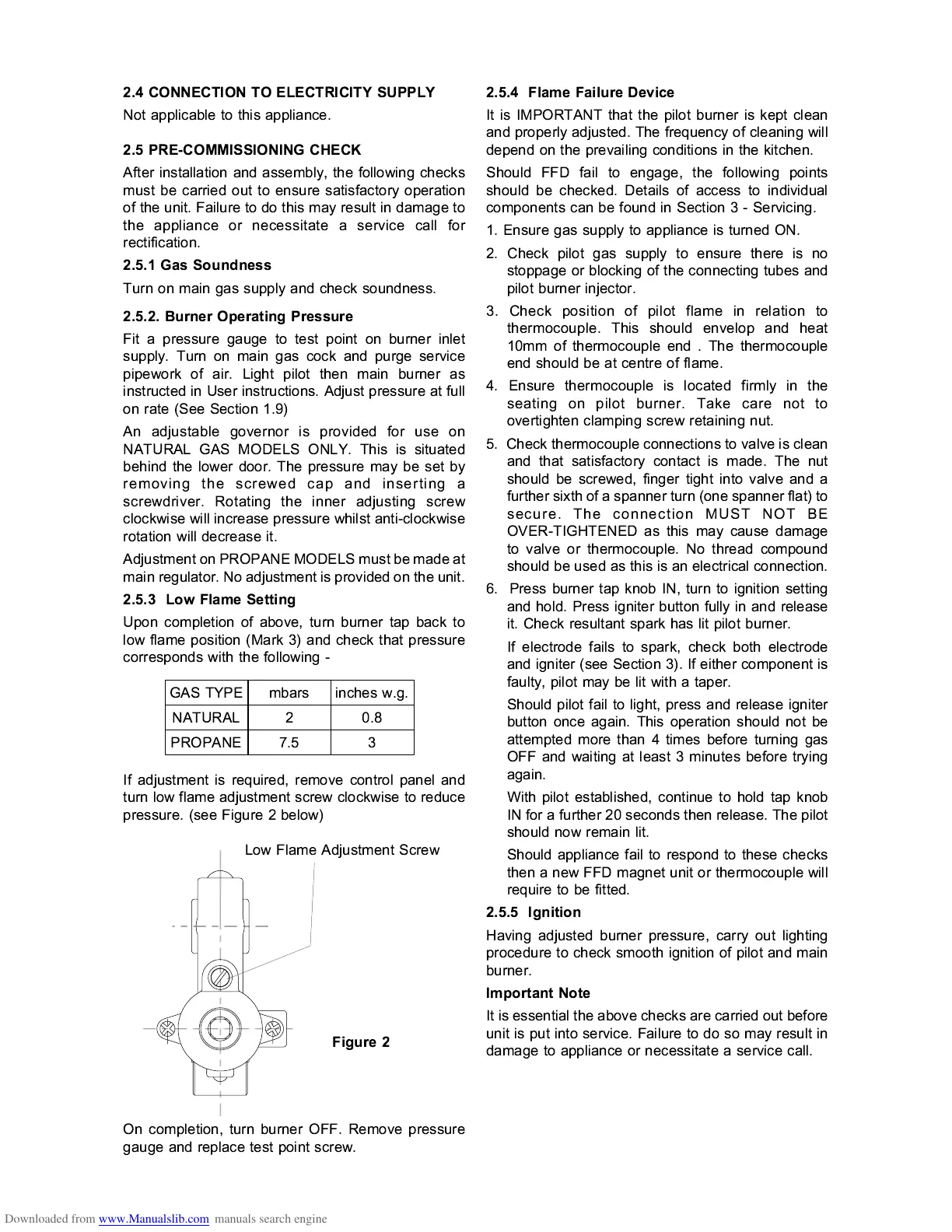 2.4 CONNECTION TO ELECTRICITY SUPPLY

Not applicable to this appliance.

2.5 PRE-COMMISSIONING CHECK

After installation and assembly, the following checks must be carried out to ensure satisfactory operation of the unit. Failure to do this may result in damage to the appliance or necessitate a service call for rectification.

2.5.1 Gas Soundness

Turn on main gas supply and check soundness.

2.5.2. Burner Operating Pressure

Fit a pressure gauge to test point on burner inlet supply. Turn on main gas cock and purge service pipework of air. Light pilot then main burner as instructed in User instructions. Adjust pressure at full on rate (See Section 1.9)

An adjustable governor is provided for use on NATURAL GAS MODELS ONLY. This is situated behind the lower door. The pressure may be set by removing the screwed cap and inserting a screwdriver. Rotating the inner adjusting screw clockwise will increase pressure whilst anti-clockwise rotation will decrease it.

Adjustment on PROPANE MODELS must be made at main regulator. No adjustment is provided on the unit.

2.5.3 Low Flame Setting

Upon completion of above, turn burner tap back to low flame position (Mark 3) and check that pressure corresponds with the following -

| GAS TYPE | mbars | inches w.g. |
|---|---|---|
| NATURAL | 2 | 0.8 |
| PROPANE | 7.5 | 3 |

If adjustment is required, remove control panel and turn low flame adjustment screw clockwise to reduce pressure. (see Figure 2 below)

Low Flame Adjustment Screw

Figure 2

On completion, turn burner OFF. Remove pressure gauge and replace test point screw.

2.5.4 Flame Failure Device

It is IMPORTANT that the pilot burner is kept clean and properly adjusted. The frequency of cleaning will depend on the prevailing conditions in the kitchen.

Should FFD fail to engage, the following points should be checked. Details of access to individual components can be found in Section 3 - Servicing.

1. Ensure gas supply to appliance is turned ON.

2. Check pilot gas supply to ensure there is no stoppage or blocking of the connecting tubes and pilot burner injector.

3. Check position of pilot flame in relation to thermocouple. This should envelop and heat 10mm of thermocouple end . The thermocouple end should be at centre of flame.

4. Ensure thermocouple is located firmly in the seating on pilot burner. Take care not to overtighten clamping screw retaining nut.

5. Check thermocouple connections to valve is clean and that satisfactory contact is made. The nut should be screwed, finger tight into valve and a further sixth of a spanner turn (one spanner flat) to secure. The connection MUST NOT BE OVER-TIGHTENED as this may cause damage to valve or thermocouple. No thread compound should be used as this is an electrical connection.

6. Press burner tap knob IN, turn to ignition setting and hold. Press igniter button fully in and release it. Check resultant spark has lit pilot burner.

If electrode fails to spark, check both electrode and igniter (see Section 3). If either component is faulty, pilot may be lit with a taper.

Should pilot fail to light, press and release igniter button once again. This operation should not be attempted more than 4 times before turning gas OFF and waiting at least 3 minutes before trying again.

With pilot established, continue to hold tap knob IN for a further 20 seconds then release. The pilot should now remain lit.

Should appliance fail to respond to these checks then a new FFD magnet unit or thermocouple will require to be fitted.

2.5.5 Ignition

Having adjusted burner pressure, carry out lighting procedure to check smooth ignition of pilot and main burner.

Important Note

It is essential the above checks are carried out before unit is put into service. Failure to do so may result in damage to appliance or necessitate a service call.

Downloaded from www.Manualslib.com manuals search engine